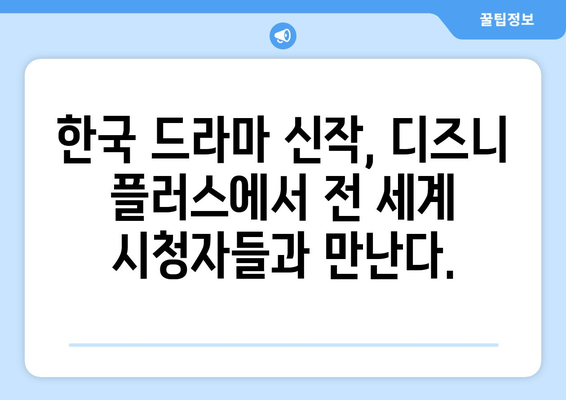 꿀팁정보

한국 드라마 신작, 디즈니 플러스에서 전 세계 시청자들과 만난다.